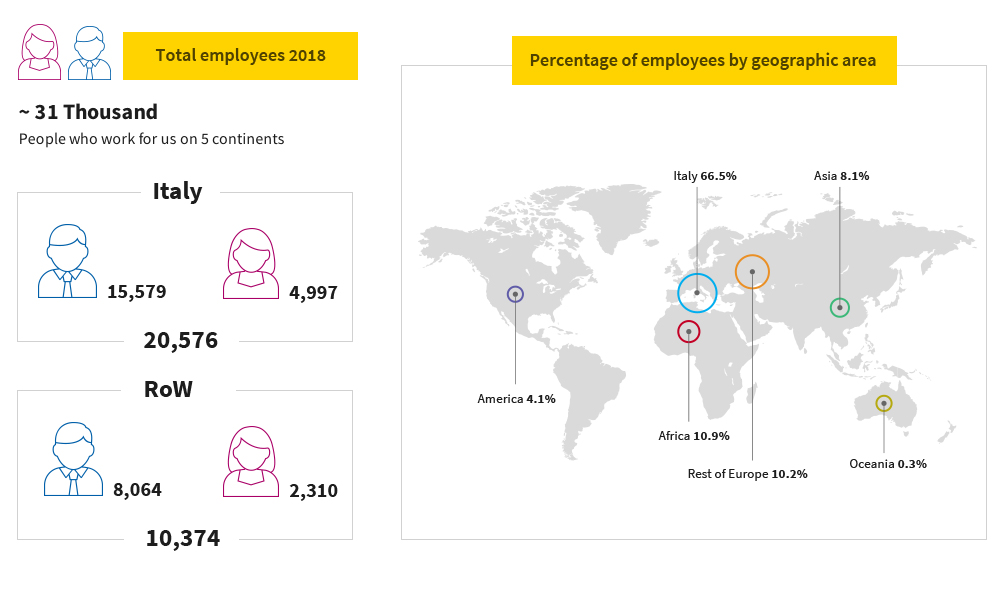 Total employees 2018

~ 31 Thousand
People who work for us on 5 continents

Italy

15,579

4,997

20,576

RoW

8,064

2,310

10,374

Percentage of employees by geographic area

Italy 66.5%

Asia 8.1%

America 4.1%

Africa 10.9%

Rest of Europe 10.2%

Oceania 0.3%